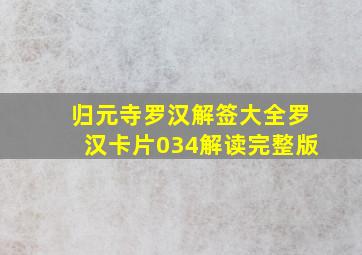 归元寺罗汉解签大全罗汉卡片034解读完整版